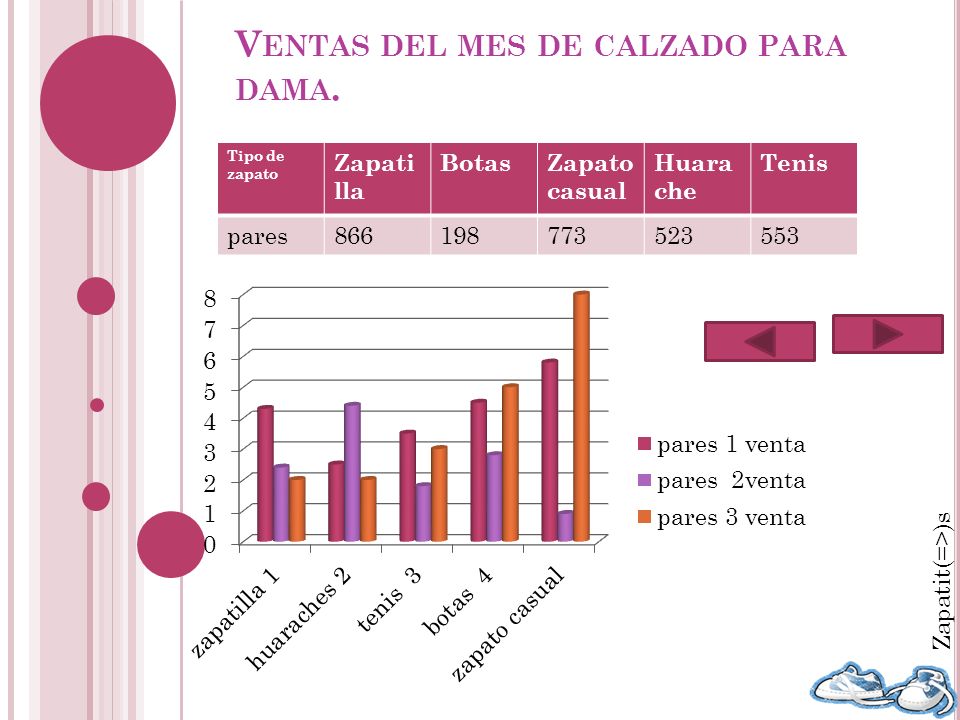 VENTAS DEL MES DE CALZADO PARA DAMA.

| Tipo de zapato | Zapatilla | Botas | Zapato casual | Huarache | Tenis |
|---|---|---|---|---|---|
| pares | 866 | 198 | 773 | 523 | 553 |

8
7
6
5
4
3
2
1
0

zapatilla 1
huaraches 2
tenis 3
botas 4
zapato casual

pares 1 venta
pares 2venta
pares 3 venta

Zapatit(=>)s